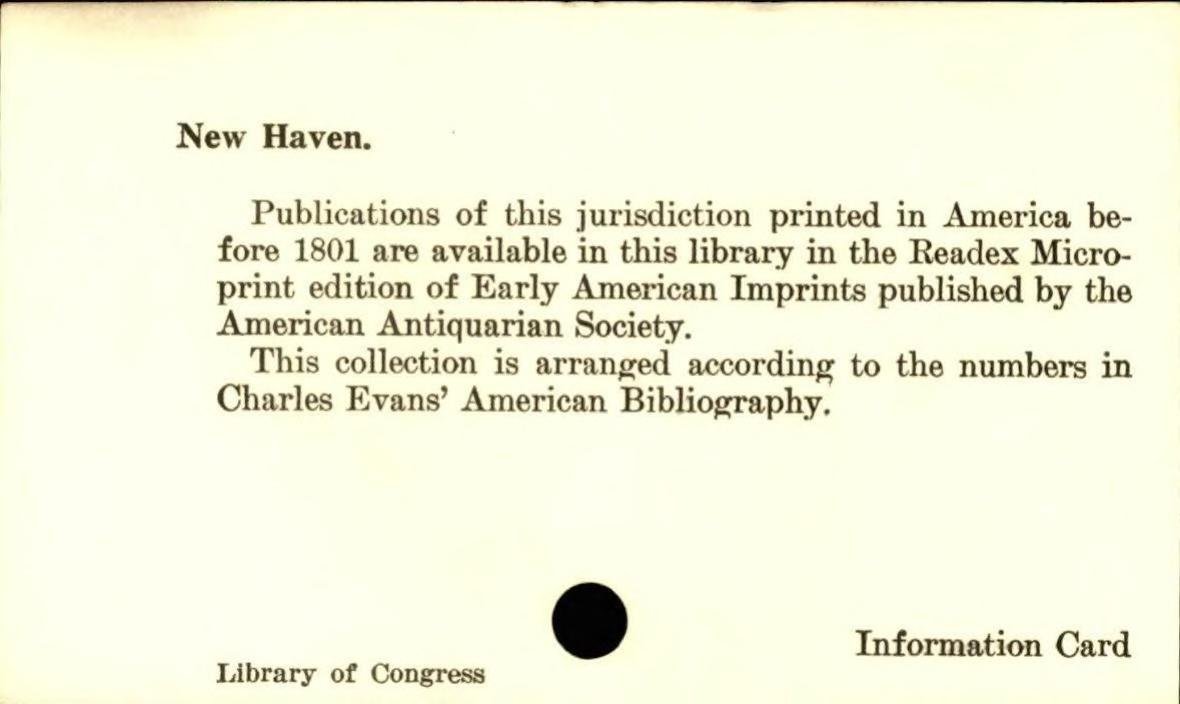 New Haven.

Publications of this jurisdiction printed in America before 1801 are available in this library in the Readex Microprint edition of Early American Imprints published by the American Antiquarian Society.

This collection is arranged according to the numbers in Charles Evans' American Bibliography.

Library of Congress

Information Card